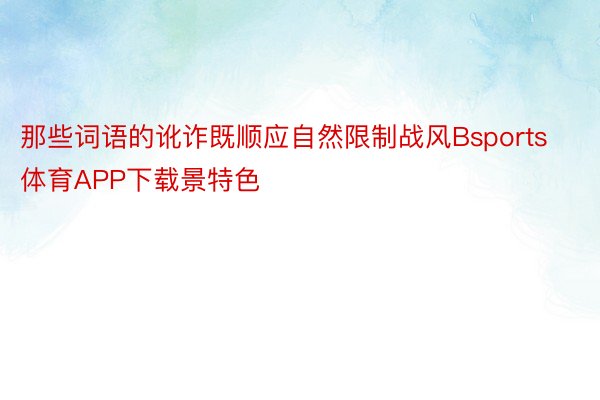 那些词语的讹诈既顺应自然限制战风Bsports体育APP下载景特色